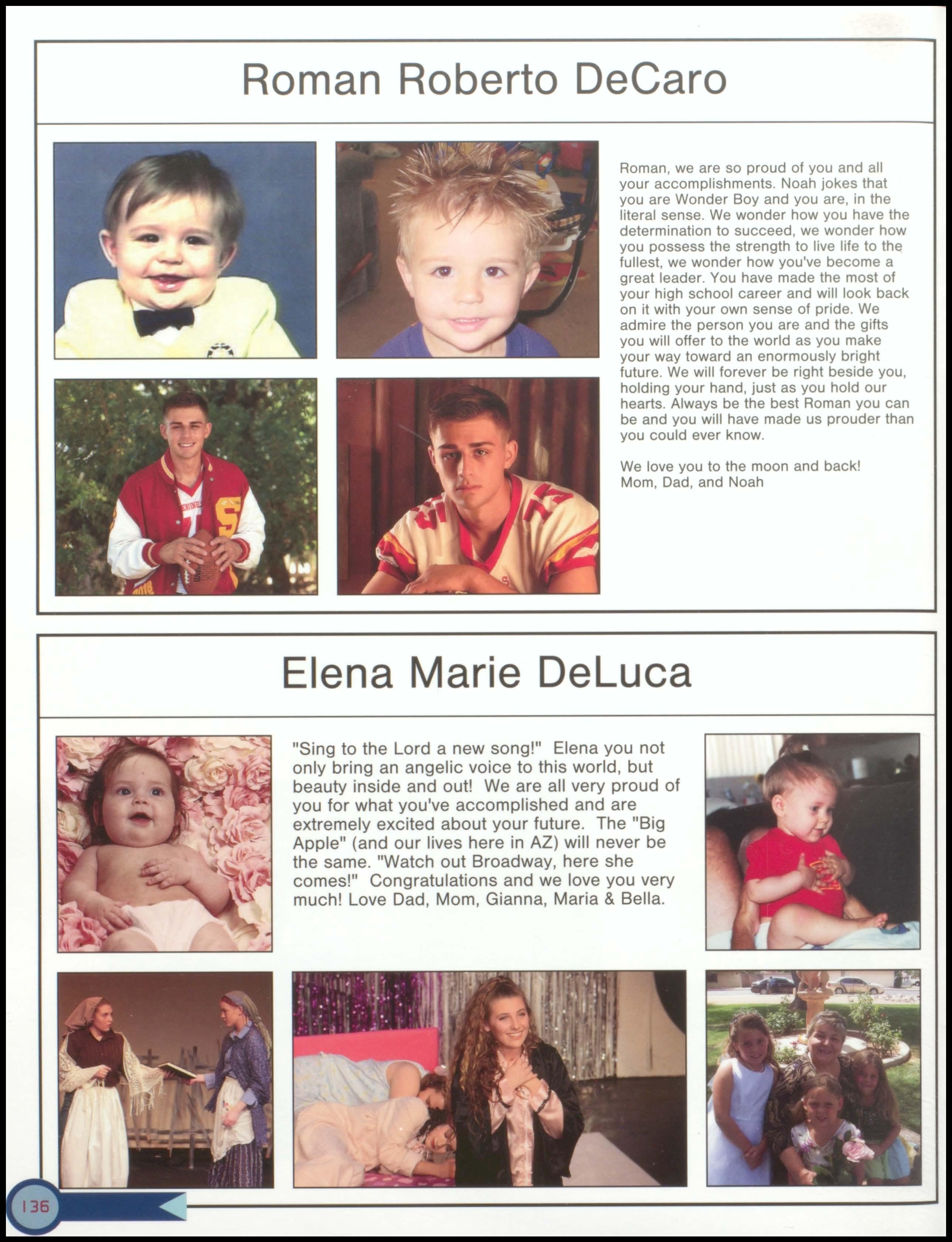 Roman Roberto DeCaro

Roman, we are so proud of you and all your accomplishments. Noah jokes that you are Wonder Boy and you are, in the literal sense. We wonder how you have the determination to succeed, we wonder how you possess the strength to live life to the fullest, we wonder how you've become a great leader. You have made the most of your high school career and will look back on it with your own sense of pride. We admire the person you are and the gifts you will offer to the world as you make your way toward an enormously bright future. We will forever be right beside you, holding your hand, just as you hold our hearts. Always be the best Roman you can be and you will have made us prouder than you could ever know.

We love you to the moon and back!
Mom, Dad, and Noah

Elena Marie DeLuca

"Sing to the Lord a new song!" Elena you not only bring an angelic voice to this world, but beauty inside and out! We are all very proud of you for what you've accomplished and are extremely excited about your future. The "Big Apple" (and our lives here in AZ) will never be the same. "Watch out Broadway, here she comes!" Congratulations and we love you very much! Love Dad, Mom, Gianna, Maria & Bella.

136